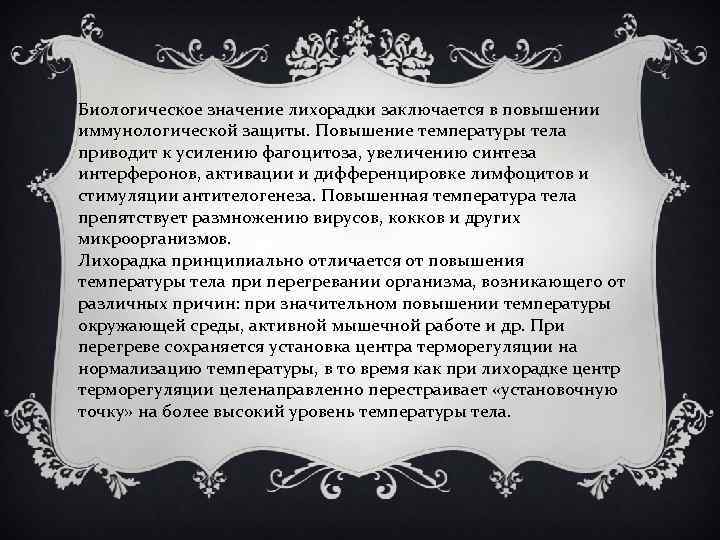 Биологическое значение лихорадки заключается в повышении иммунологической защиты. Повышение температуры тела приводит к усилению фагоцитоза, увеличению синтеза интерферонов, активации и дифференцировке лимфоцитов и стимуляции антителогенеза. Повышенная температура тела препятствует размножению вирусов, кокков и других микроорганизмов.

Лихорадка принципиально отличается от повышения температуры тела при перегревании организма, возникающего от различных причин: при значительном повышении температуры окружающей среды, активной мышечной работе и др. При перегреве сохраняется установка центра терморегуляции на нормализацию температуры, в то время как при лихорадке центр терморегуляции целенаправленно перестраивает «установочную точку» на более высокий уровень температуры тела.